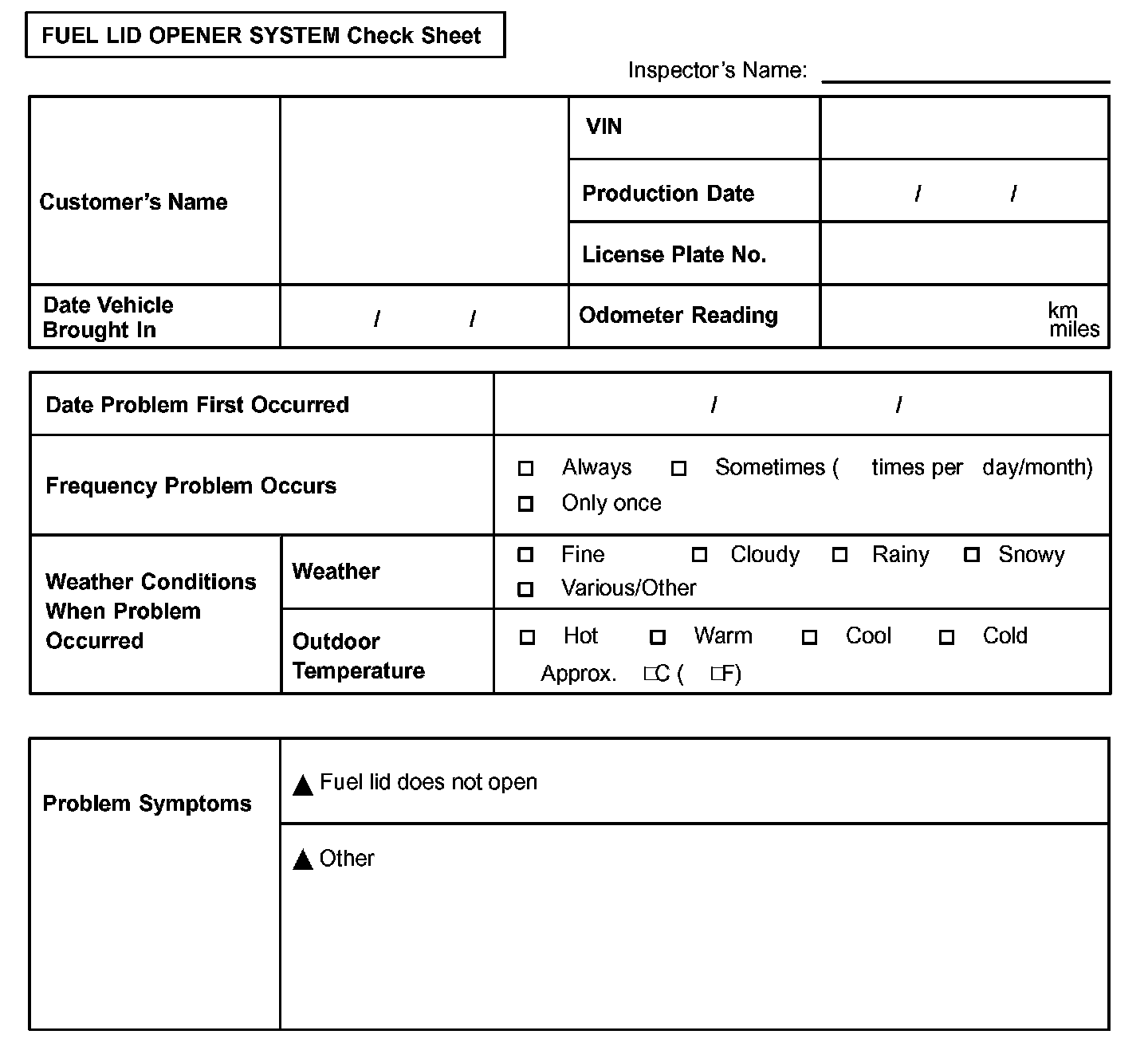 FUEL LID OPENER SYSTEM Check Sheet

Inspector's Name:

| Customer's Name | | VIN | |
|---|---|---|---|
| | | Production Date | / / |
| | | License Plate No. | |
| Date Vehicle Brought In | / / | Odometer Reading | km miles |

| Date Problem First Occurred | | / / |
|---|---|---|
| Frequency Problem Occurs | | □ Always □ Sometimes ( times per day/month) □ Only once |
| Weather Conditions When Problem Occurred | Weather | □ Fine □ Cloudy □ Rainy □ Snowy □ Various/Other |
| | Outdoor Temperature | □ Hot □ Warm □ Cool □ Cold Approx. □C ( □F) |

| Problem Symptoms | ▲ Fuel lid does not open |
|---|---|
| | ▲ Other |